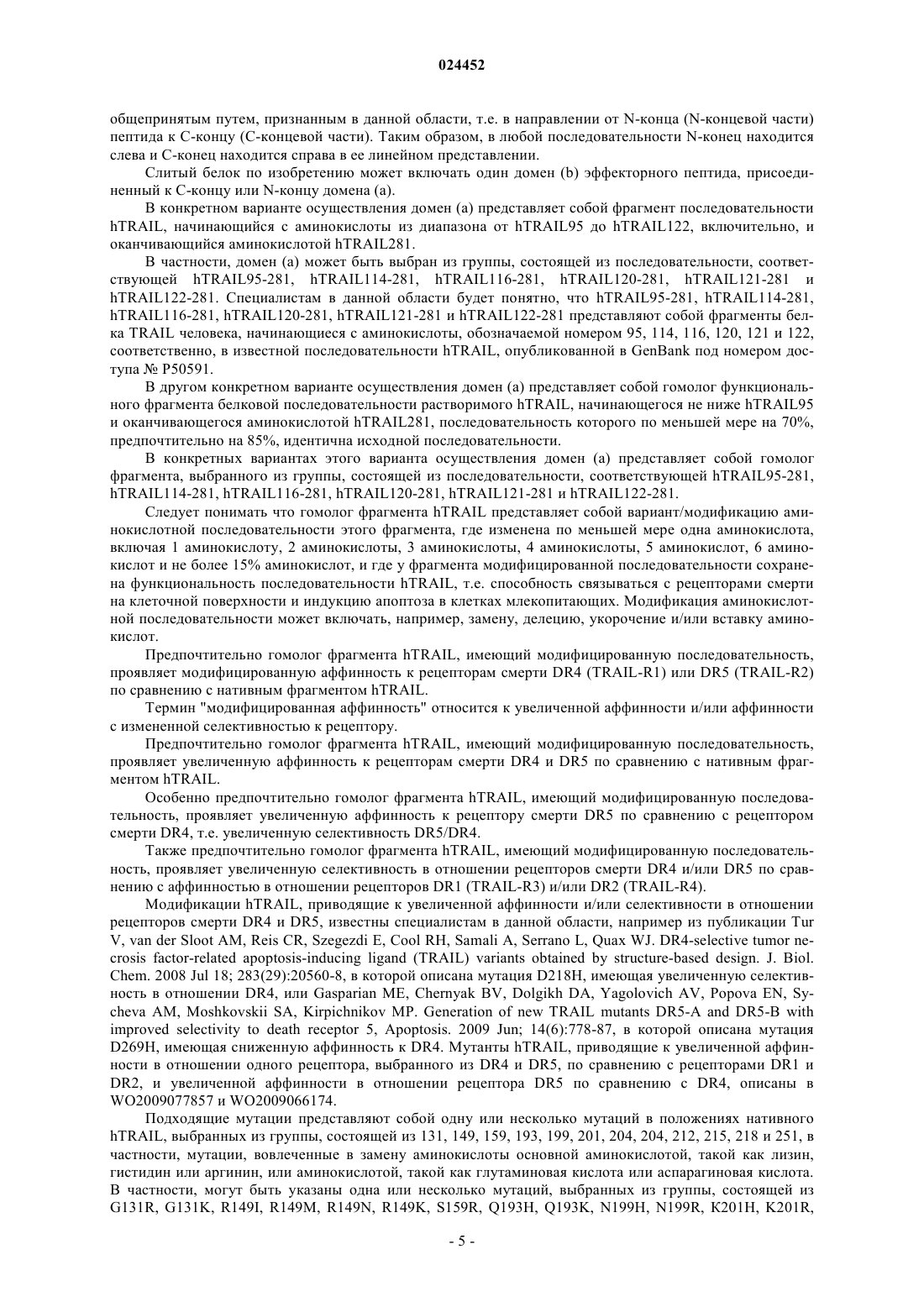 024452

общепринятым путем, признанным в данной области, т.е. в направлении от N-конца (N-концевой части) пептида к С-концу (С-концевой части). Таким образом, в любой последовательности N-конец находится слева и С-конец находится справа в ее линейном представлении.

Слитый белок по изобретению может включать один домен (b) эффекторного пептида, присоединенный к С-концу или N-концу домена (а).

В конкретном варианте осуществления домен (а) представляет собой фрагмент последовательности hTRAIL, начинающийся с аминокислоты из диапазона от hTRAIL95 до hTRAIL122, включительно, и оканчивающийся аминокислотой hTRAIL281.

В частности, домен (а) может быть выбран из группы, состоящей из последовательности, соответствующей hTRAIL95-281, hTRAIL114-281, hTRAIL116-281, hTRAIL120-281, hTRAIL121-281 и hTRAIL122-281. Специалистам в данной области будет понятно, что hTRAIL95-281, hTRAIL114-281, hTRAIL116-281, hTRAIL120-281, hTRAIL121-281 и hTRAIL122-281 представляют собой фрагменты белка TRAIL человека, начинающиеся с аминокислоты, обозначаемой номером 95, 114, 116, 120, 121 и 122, соответственно, в известной последовательности hTRAIL, опубликованной в GenBank под номером доступа № P50591.

В другом конкретном варианте осуществления домен (а) представляет собой гомолог функционального фрагмента белковой последовательности растворимого hTRAIL, начинающегося не ниже hTRAIL95 и оканчивающегося аминокислотой hTRAIL281, последовательность которого по меньшей мере на 70%, предпочтительно на 85%, идентична исходной последовательности.

В конкретных вариантах этого варианта осуществления домен (а) представляет собой гомолог фрагмента, выбранного из группы, состоящей из последовательности, соответствующей hTRAIL95-281, hTRAIL114-281, hTRAIL116-281, hTRAIL120-281, hTRAIL121-281 и hTRAIL122-281.

Следует понимать что гомолог фрагмента hTRAIL представляет собой вариант/модификацию аминокислотной последовательности этого фрагмента, где изменена по меньшей мере одна аминокислота, включая 1 аминокислоту, 2 аминокислоты, 3 аминокислоты, 4 аминокислоты, 5 аминокислот, 6 аминокислот и не более 15% аминокислот, и где у фрагмента модифицированной последовательности сохранена функциональность последовательности hTRAIL, т.е. способность связываться с рецепторами смерти на клеточной поверхности и индукцию апоптоза в клетках млекопитающих. Модификация аминокислотной последовательности может включать, например, замену, делецию, укорочение и/или вставку аминокислот.

Предпочтительно гомолог фрагмента hTRAIL, имеющий модифицированную последовательность, проявляет модифицированную аффинность к рецепторам смерти DR4 (TRAIL-R1) или DR5 (TRAIL-R2) по сравнению с нативным фрагментом hTRAIL.

Термин "модифицированная аффинность" относится к увеличенной аффинности и/или аффинности с измененной селективностью к рецептору.

Предпочтительно гомолог фрагмента hTRAIL, имеющий модифицированную последовательность, проявляет увеличенную аффинность к рецепторам смерти DR4 и DR5 по сравнению с нативным фрагментом hTRAIL.

Особенно предпочтительно гомолог фрагмента hTRAIL, имеющий модифицированную последовательность, проявляет увеличенную аффинность к рецептору смерти DR5 по сравнению с рецептором смерти DR4, т.е. увеличенную селективность DR5/DR4.

Также предпочтительно гомолог фрагмента hTRAIL, имеющий модифицированную последовательность, проявляет увеличенную селективность в отношении рецепторов смерти DR4 и/или DR5 по сравнению с аффинностью в отношении рецепторов DR1 (TRAIL-R3) и/или DR2 (TRAIL-R4).

Модификации hTRAIL, приводящие к увеличенной аффинности и/или селективности в отношении рецепторов смерти DR4 и DR5, известны специалистам в данной области, например из публикации Tur V, van der Sloot AM, Reis CR, Szegezdi E, Cool RH, Samali A, Serrano L, Quax WJ. DR4-selective tumor necrosis factor-related apoptosis-inducing ligand (TRAIL) variants obtained by structure-based design. J. Biol. Chem. 2008 Jul 18; 283(29):20560-8, в которой описана мутация D218H, имеющая увеличенную селективность в отношении DR4, или Gasparian ME, Chernyak BV, Dolgikh DA, Yagolovich AV, Popova EN, Sycheva AM, Moshkovskii SA, Kirpichnikov MP. Generation of new TRAIL mutants DR5-A and DR5-B with improved selectivity to death receptor 5, Apoptosis. 2009 Jun; 14(6):778-87, в которой описана мутация D269H, имеющая сниженную аффинность к DR4. Мутанты hTRAIL, приводящие к увеличенной аффинности в отношении одного рецептора, выбранного из DR4 и DR5, по сравнению с рецепторами DR1 и DR2, и увеличенной аффинности в отношении рецептора DR5 по сравнению с DR4, описаны в WO2009077857 и WO2009066174.

Подходящие мутации представляют собой одну или несколько мутаций в положениях нативного hTRAIL, выбранных из группы, состоящей из 131, 149, 159, 193, 199, 201, 204, 204, 212, 215, 218 и 251, в частности, мутации, вовлеченные в замену аминокислоты основной аминокислотой, такой как лизин, гистидин или аргинин, или аминокислотой, такой как глутаминовая кислота или аспарагиновая кислота. В частности, могут быть указаны одна или несколько мутаций, выбранных из группы, состоящей из G131R, G131K, R149I, R149M, R149N, R149K, S159R, Q193H, Q193K, N199H, N199R, K201H, K201R,

- 5 -